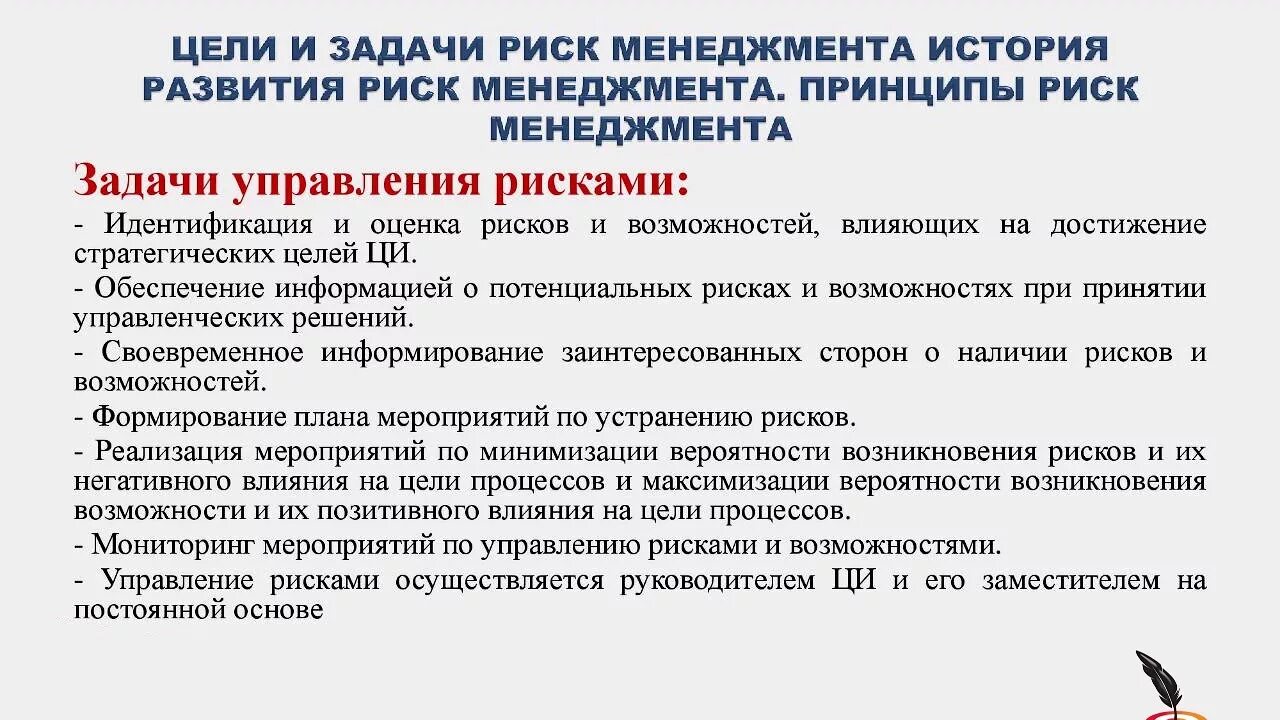 ЦЕЛИ И ЗАДАЧИ РИСК МЕНЕДЖМЕНТА ИСТОРИЯ РАЗВИТИЯ РИСК МЕНЕДЖМЕНТА. ПРИНЦИПЫ РИСК МЕНЕДЖМЕНТА

Задачи управления рисками:

- Идентификация и оценка рисков и возможностей, влияющих на достижение стратегических целей ЦИ.

- Обеспечение информацией о потенциальных рисках и возможностях при принятии управленческих решений.

- Своевременное информирование заинтересованных сторон о наличии рисков и возможностей.

- Формирование плана мероприятий по устранению рисков.

- Реализация мероприятий по минимизации вероятности возникновения рисков и их негативного влияния на цели процессов и максимизации вероятности возникновения возможности и их позитивного влияния на цели процессов.

- Мониторинг мероприятий по управлению рисками и возможностями.

- Управление рисками осуществляется руководителем ЦИ и его заместителем на постоянной основе